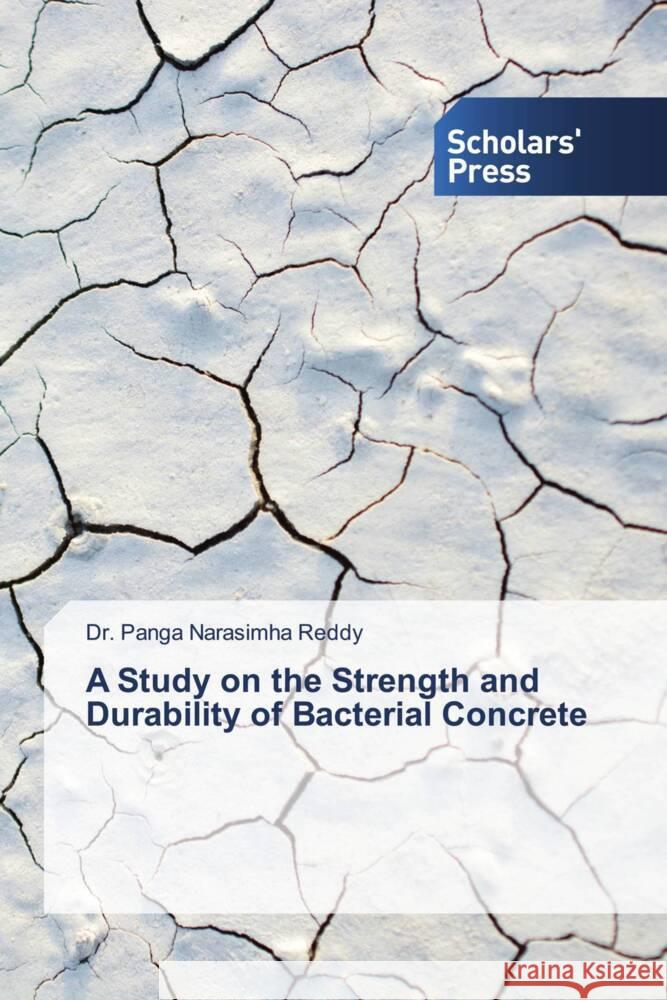 Scholars' Press

Dr. Panga Narasimha Reddy

A Study on the Strength and Durability of Bacterial Concrete